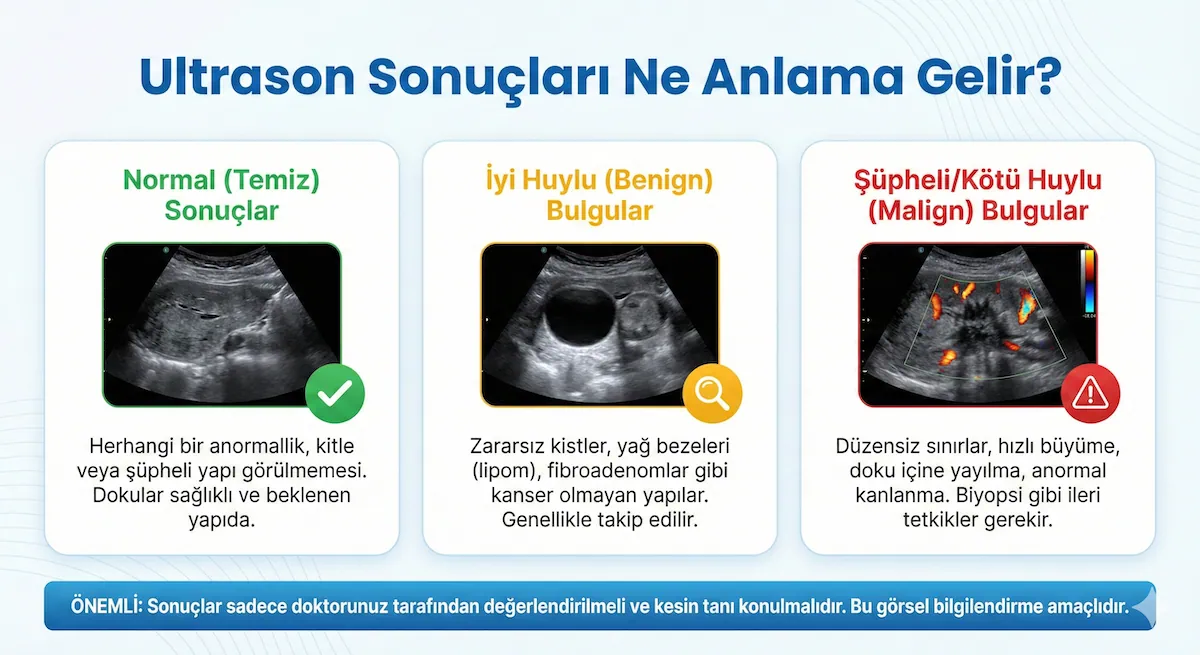 Ultrason Sonuçları Ne Anlama Gelir?

Normal (Temiz) Sonuçlar

Herhangi bir anormallik, kitle veya şüpheli yapı görülmemesi. Dokular sağlıklı ve beklenen yapıda.

İyi Huylu (Benign) Bulgular

Zararsız kistler, yağ bezeleri (lipom), fibroadenomlar gibi kanser olmayan yapılar. Genellikle takip edilir.

Şüpheli/Kötü Huylu (Malign) Bulgular

Düzensiz sınırlar, hızlı büyüme, doku içine yayılma, anormal kanlanma. Biyopsi gibi ileri tetkikler gerekir.

ÖNEMLİ: Sonuçlar sadece doktorunuz tarafından değerlendirilmeli ve kesin tanı konulmalıdır. Bu görsel bilgilendirme amaçlıdır.